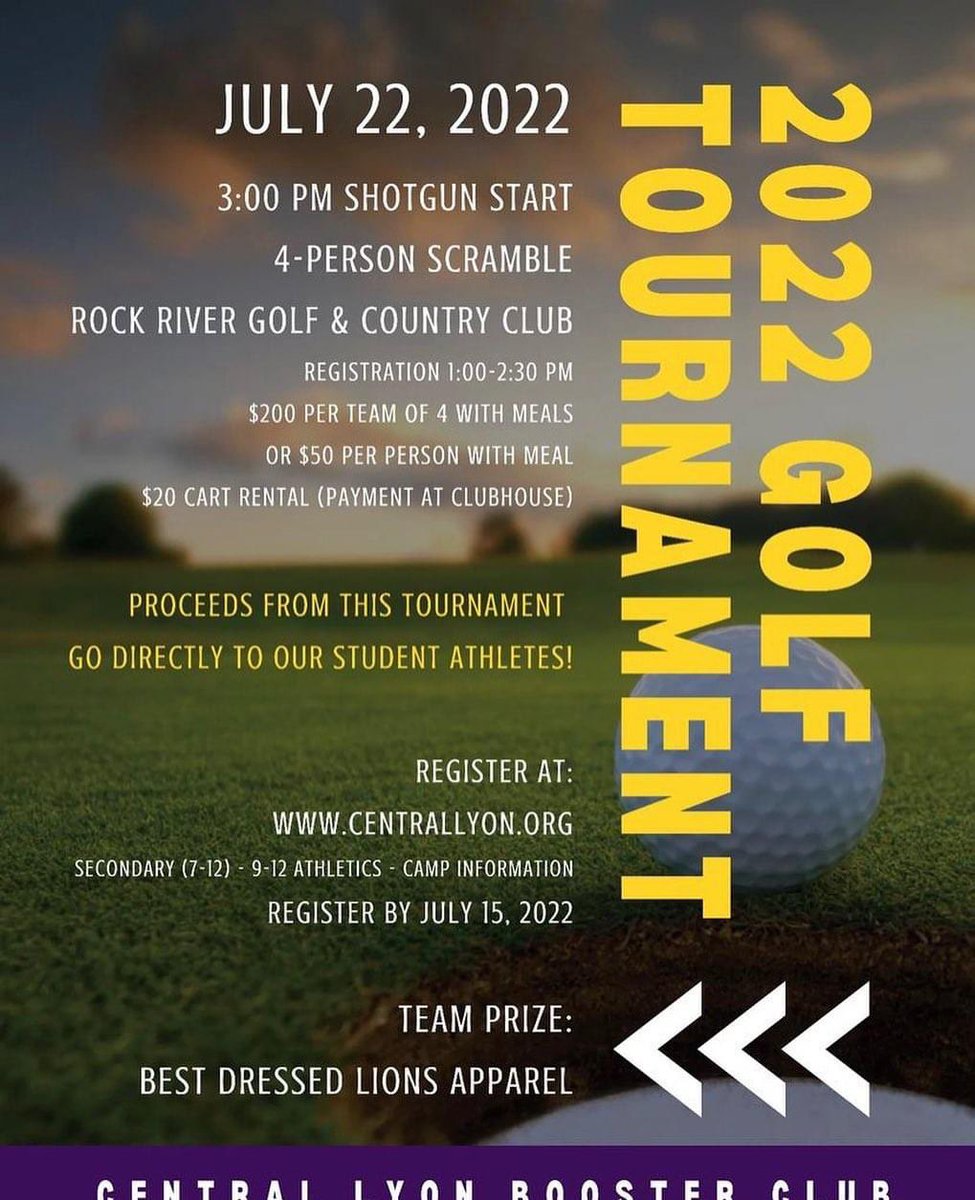 2022 GOLF TOURNAMENT

JULY 22, 2022

3:00 PM SHOTGUN START

4-PERSON SCRAMBLE

ROCK RIVER GOLF & COUNTRY CLUB

REGISTRATION 1:00-2:30 PM

$200 PER TEAM OF 4 WITH MEALS

OR $50 PER PERSON WITH MEAL

$20 CART RENTAL (PAYMENT AT CLUBHOUSE)

PROCEEDS FROM THIS TOURNAMENT GO DIRECTLY TO OUR STUDENT ATHLETES!

REGISTER AT:

WWW.CENTRALLYON.ORG

SECONDARY (7-12) - 9-12 ATHLETICS - CAMP INFORMATION

REGISTER BY JULY 15, 2022

TEAM PRIZE:

BEST DRESSED LIONS APPAREL

CENTRAL LYON BOOSTER CLUB